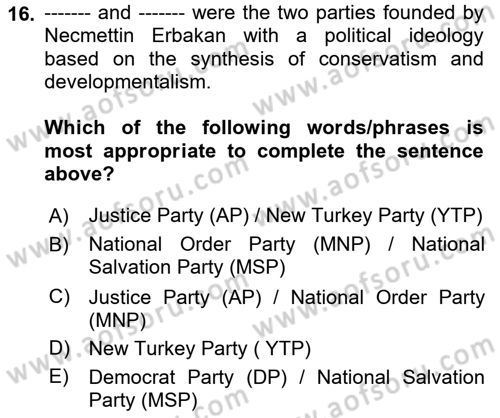 16. ------- and ------- were the two parties founded by Necmettin Erbakan with a political ideology based on the synthesis of conservatism and developmentalism.

Which of the following words/phrases is most appropriate to complete the sentence above?

A) Justice Party (AP) / New Turkey Party (YTP)
B) National Order Party (MNP) / National Salvation Party (MSP)
C) Justice Party (AP) / National Order Party (MNP)
D) New Turkey Party ( YTP)
E) Democrat Party (DP) / National Salvation Party (MSP)

www.aofsoru.com